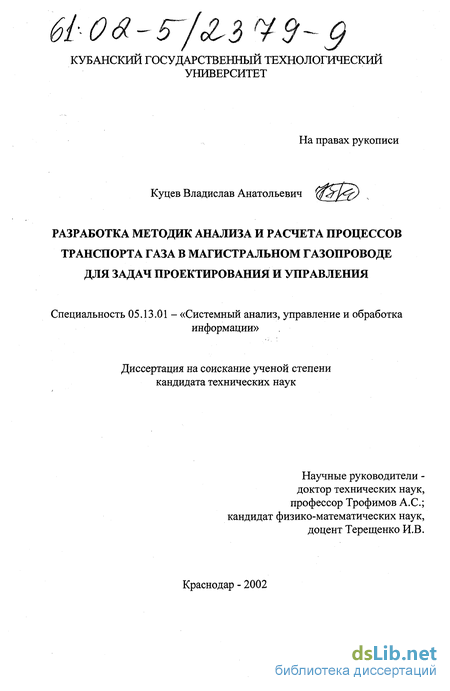 61:02-5/2379-9

КУБАНСКИЙ ГОСУДАРСТВЕННЫЙ ТЕХНОЛОГИЧЕСКИЙ УНИВЕРСИТЕТ

На правах рукописи

Куцев Владислав Анатольевич

РАЗРАБОТКА МЕТОДИК АНАЛИЗА И РАСЧЕТА ПРОЦЕССОВ ТРАНСПОРТА ГАЗА В МАГИСТРАЛЬНОМ ГАЗОПРОВОДЕ ДЛЯ ЗАДАЧ ПРОЕКТИРОВАНИЯ И УПРАВЛЕНИЯ

Специальность 05.13.01 – «Системный анализ, управление и обработка информации»

Диссертация на соискание ученой степени кандидата технических наук

Научные руководители -
доктор технических наук,
профессор Трофимов А.С.;
кандидат физико-математических наук,
доцент Терещенко И.В.

Краснодар - 2002

dsLib.net
библиотека диссертаций